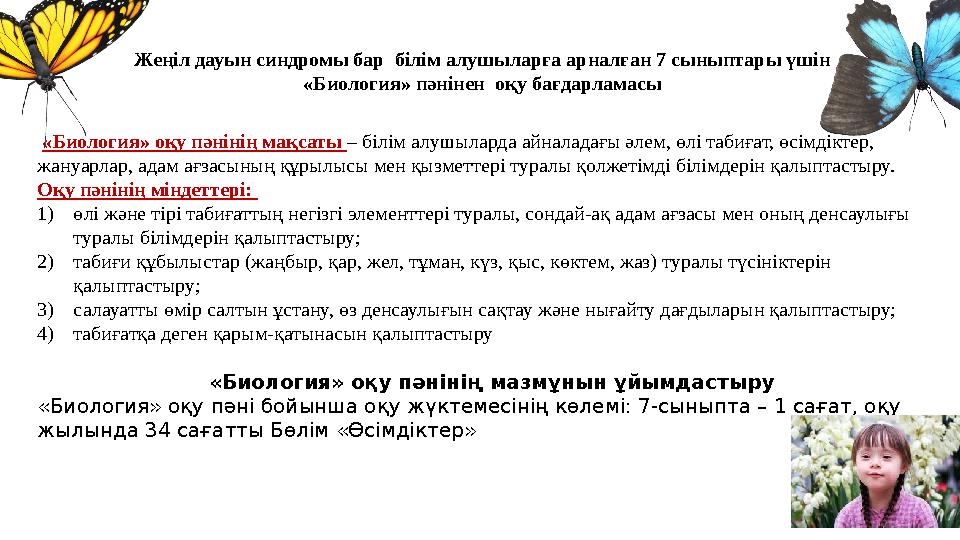 Жеңіл дауын синдромы бар білім алушыларға арналған 7 сыныптары үшін «Биология» пәнінен оқу бағдарламасы

«Биология» оқу пәнінің мақсаты – білім алушыларда айналадағы әлем, өлі табиғат, өсімдіктер, жануарлар, адам ағзасының құрылысы мен қызметтері туралы қолжетімді білімдерін қалыптастыру.

Оқу пәнінің міндеттері:

1) өлі және тірі табиғаттың негізгі элементтері туралы, сондай-ақ адам ағзасы мен оның денсаулығы туралы білімдерін қалыптастыру;
2) табиғи құбылыстар (жаңбыр, қар, жел, тұман, күз, қыс, көктем, жаз) туралы түсініктерін қалыптастыру;
3) салауатты өмір салтын ұстану, өз денсаулығын сақтау және нығайту дағдыларын қалыптастыру;
4) табиғатқа деген қарым-қатынасын қалыптастыру

«Биология» оқу пәнінің мазмұнын ұйымдастыру

«Биология» оқу пәні бойынша оқу жүктемесінің көлемі: 7-сыныпта – 1 сағат, оқу жылында 34 сағатты Бөлім «Өсімдіктер»